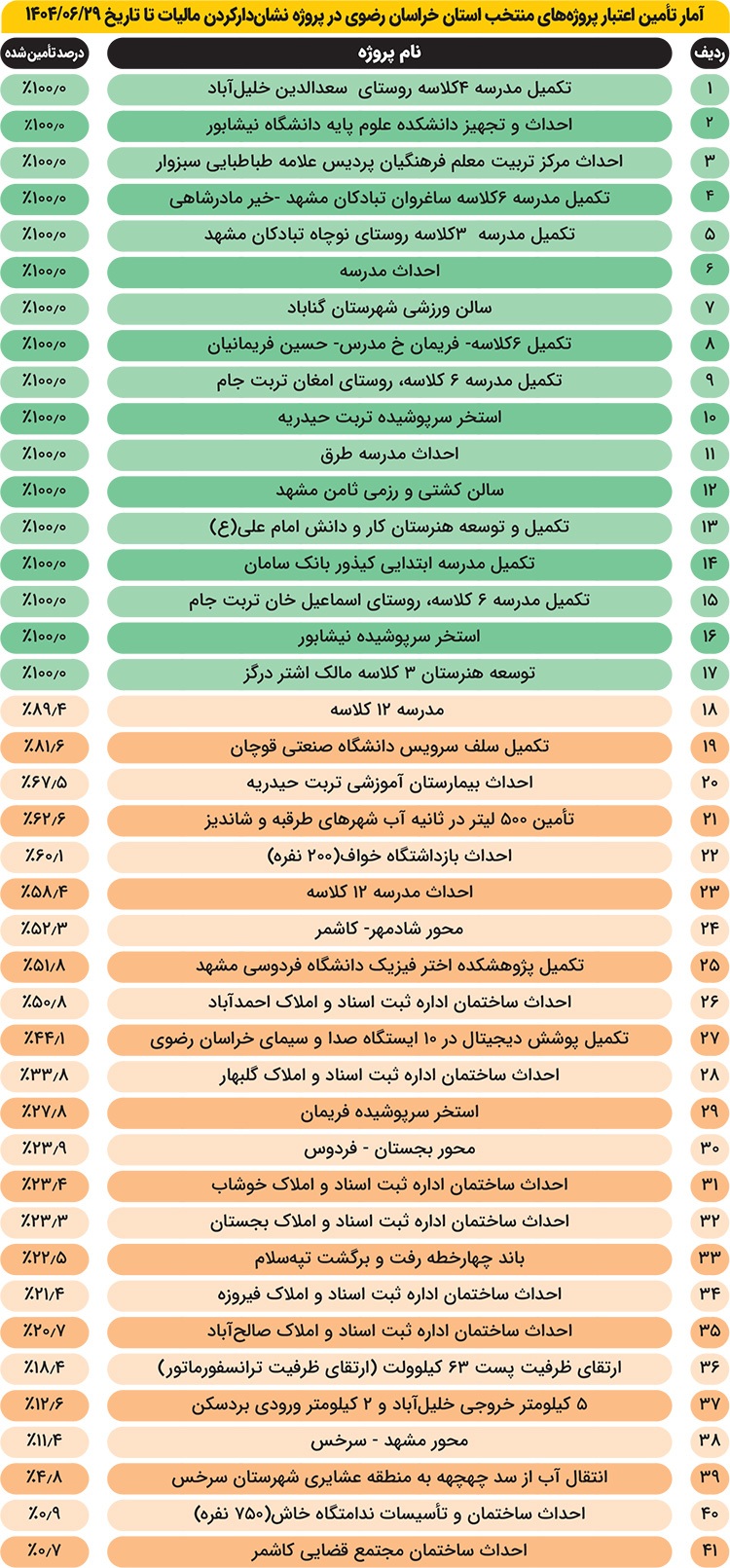 آمار تأمین اعتبار پروژه‌های منتخب استان خراسان رضوی در پروژه نشان‌دارکردن مالیات تا تاریخ ۱۴۰۴/۰۶/۲۹

| ردیف | نام پروژه | درصد تأمین شده |
|---|---|---|
| ۱ | تکمیل مدرسه ۴کلاسه روستای سعدالدین خلیل‌آباد | ٪۱۰۰/۰ |
| ۲ | احداث و تجهیز دانشکده علوم پایه دانشگاه نیشابور | ٪۱۰۰/۰ |
| ۳ | احداث مرکز تربیت معلم فرهنگیان پردیس علامه طباطبایی سبزوار | ٪۱۰۰/۰ |
| ۴ | تکمیل مدرسه ۶کلاسه ساغروان تبادکان مشهد -خیر مادرشاهی | ٪۱۰۰/۰ |
| ۵ | تکمیل مدرسه ۳کلاسه روستای نوچاه تبادکان مشهد | ٪۱۰۰/۰ |
| ۶ | احداث مدرسه | ٪۱۰۰/۰ |
| ۷ | سالن ورزشی شهرستان گناباد | ٪۱۰۰/۰ |
| ۸ | تکمیل ۶کلاسه- فریمان خ مدرس- حسین فریمانیان | ٪۱۰۰/۰ |
| ۹ | تکمیل مدرسه ۶ کلاسه، روستای امغان تربت جام | ٪۱۰۰/۰ |
| ۱۰ | استخر سرپوشیده تربت حیدریه | ٪۱۰۰/۰ |
| ۱۱ | احداث مدرسه طرق | ٪۱۰۰/۰ |
| ۱۲ | سالن کشتی و رزمی ثامن مشهد | ٪۱۰۰/۰ |
| ۱۳ | تکمیل و توسعه هنرستان کار و دانش امام علی(ع) | ٪۱۰۰/۰ |
| ۱۴ | تکمیل مدرسه ابتدایی کیذور بانک سامان | ٪۱۰۰/۰ |
| ۱۵ | تکمیل مدرسه ۶ کلاسه، روستای اسماعیل خان تربت جام | ٪۱۰۰/۰ |
| ۱۶ | استخر سرپوشیده نیشابور | ٪۱۰۰/۰ |
| ۱۷ | توسعه هنرستان ۳ کلاسه مالک اشتر درگز | ٪۱۰۰/۰ |
| ۱۸ | مدرسه ۱۲ کلاسه | ٪۸۹/۴ |
| ۱۹ | تکمیل سلف سرویس دانشگاه صنعتی قوچان | ٪۸۱/۶ |
| ۲۰ | احداث بیمارستان آموزشی تربت حیدریه | ٪۶۷/۵ |
| ۲۱ | تأمین ۵۰۰ لیتر در ثانیه آب شهرهای طرقبه و شاندیز | ٪۶۲/۶ |
| ۲۲ | احداث بازداشتگاه خواف(۲۰۰ نفره) | ٪۶۰/۱ |
| ۲۳ | احداث مدرسه ۱۲ کلاسه | ٪۵۸/۴ |
| ۲۴ | محور شادمهر- کاشمر | ٪۵۲/۳ |
| ۲۵ | تکمیل پژوهشکده اختر فیزیک دانشگاه فردوسی مشهد | ٪۵۱/۸ |
| ۲۶ | احداث ساختمان اداره ثبت اسناد و املاک احمدآباد | ٪۵۰/۸ |
| ۲۷ | تکمیل پوشش دیجیتال در ۱۰ ایستگاه صدا و سیمای خراسان رضوی | ٪۴۴/۱ |
| ۲۸ | احداث ساختمان اداره ثبت اسناد و املاک گلبهار | ٪۳۳/۸ |
| ۲۹ | استخر سرپوشیده فریمان | ٪۲۷/۸ |
| ۳۰ | محور بجستان - فردوس | ٪۲۳/۹ |
| ۳۱ | احداث ساختمان اداره ثبت اسناد و املاک خوشاب | ٪۲۳/۴ |
| ۳۲ | احداث ساختمان اداره ثبت اسناد و املاک بجستان | ٪۲۳/۳ |
| ۳۳ | باند چهارخطه رفت و برگشت تپه‌سلام | ٪۲۲/۵ |
| ۳۴ | احداث ساختمان اداره ثبت اسناد و املاک فیروزه | ٪۲۱/۴ |
| ۳۵ | احداث ساختمان اداره ثبت اسناد و املاک صالح‌آباد | ٪۲۰/۷ |
| ۳۶ | ارتقای ظرفیت پست ۶۳ کیلوولت (ارتقای ظرفیت ترانسفورماتور) | ٪۱۸/۴ |
| ۳۷ | ۵ کیلومتر خروجی خلیل‌آباد و ۲ کیلومتر ورودی بردسکن | ٪۱۲/۶ |
| ۳۸ | محور مشهد - سرخس | ٪۱۱/۴ |
| ۳۹ | انتقال آب از سد چهچهه به منطقه عشایری شهرستان سرخس | ٪۴/۸ |
| ۴۰ | احداث ساختمان و تأسیسات ندامتگاه خاش(۷۵۰ نفره) | ٪۰/۹ |
| ۴۱ | احداث ساختمان مجتمع قضایی کاشمر | ٪۰/۷ |